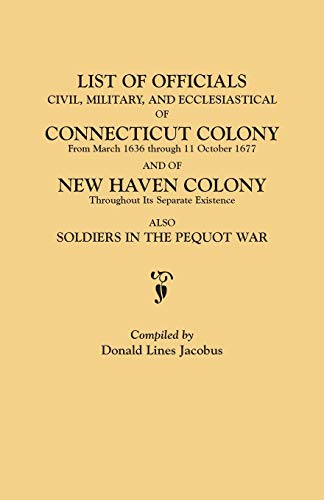 LIST OF OFFICIALS
CIVIL, MILITARY, AND ECCLESIASTICAL
OF
CONNECTICUT COLONY
From March 1636 through 11 October 1677
AND OF
NEW HAVEN COLONY
Throughout Its Separate Existence
ALSO
SOLDIERS IN THE PEQUOT WAR

Compiled by
Donald Lines Jacobus